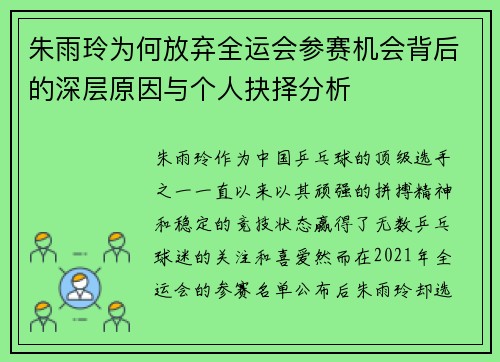 朱雨玲为何放弃全运会参赛机会背后的深层原因与个人抉择分析

朱雨玲作为中国乒乓球的顶级选手之一一直以来以其顽强的拼搏精神和稳定的竞技状态赢得了无数乒乓球迷的关注和喜爱然而在2021年全运会的参赛名单公布后朱雨玲却选